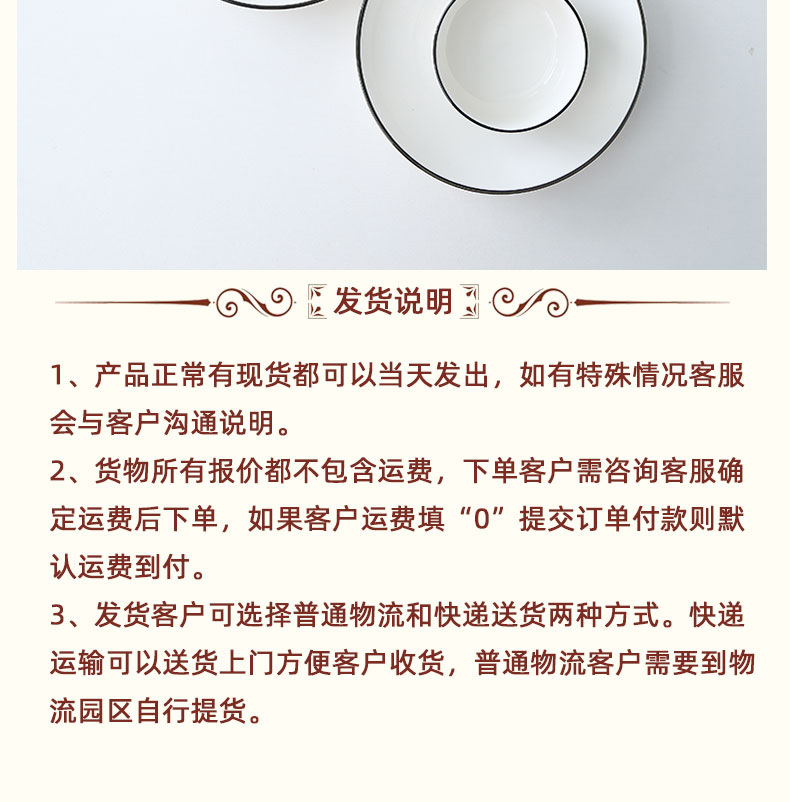 发货说明

1、产品正常有现货都可以当天发出，如有特殊情况客服会与客户沟通说明。

2、货物所有报价都不包含运费，下单客户需咨询客服确定运费后下单，如果客户运费填“0”提交订单付款则默认运费到付。

3、发货客户可选择普通物流和快递送货两种方式。快递运输可以送货上门方便客户收货，普通物流客户需要到物流园区自行提货。